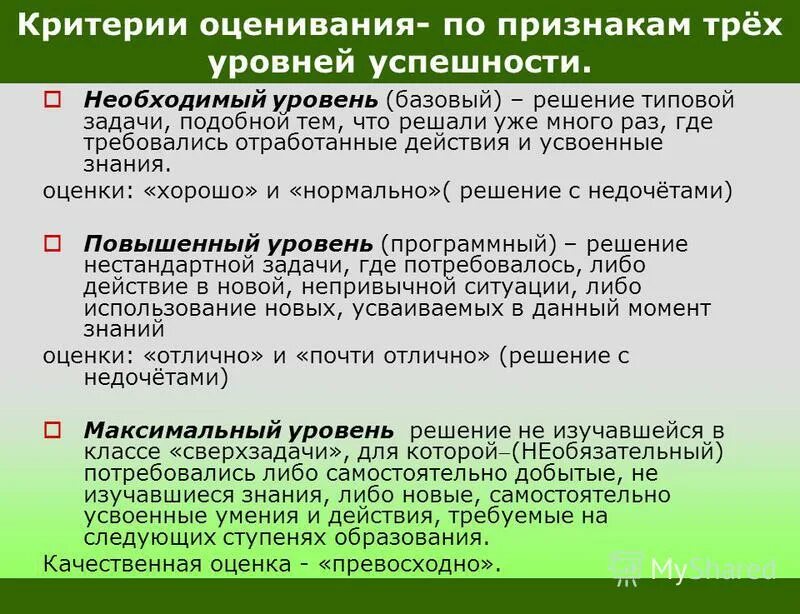 Критерии оценивания- по признакам трёх уровней успешности.

Необходимый уровень (базовый) – решение типовой задачи, подобной тем, что решали уже много раз, где требовались отработанные действия и усвоенные знания.

оценки: «хорошо» и «нормально»( решение с недочётами)

Повышенный уровень (программный) – решение нестандартной задачи, где потребовалось, либо действие в новой, непривычной ситуации, либо использование новых, усваиваемых в данный момент знаний

оценки: «отлично» и «почти отлично» (решение с недочётами)

Максимальный уровень решение не изучавшейся в классе «сверхзадачи», для которой–(НЕобязательный) потребовались либо самостоятельно добытые, не изучавшиеся знания, либо новые, самостоятельно усвоенные умения и действия, требуемые на следующих ступенях образования.

Качественная оценка - «превосходно».

MyShared